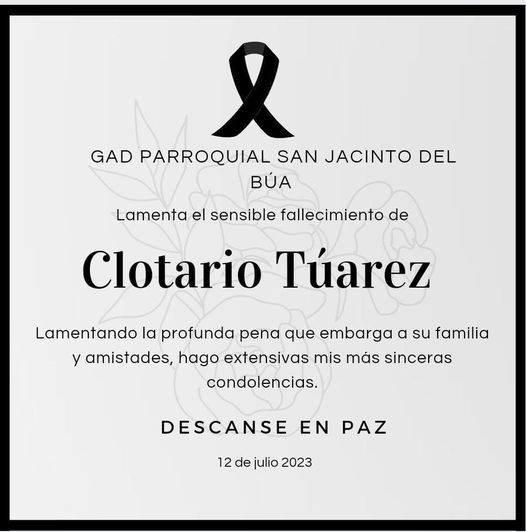 GAD PARROQUIAL SAN JACINTO DEL BÚA

Lamenta el sensible fallecimiento de

Clotario Túarez

Lamentando la profunda pena que embarga a su familia y amistades, hago extensivas mis más sinceras condolencias.

DESCANSE EN PAZ

12 de julio 2023